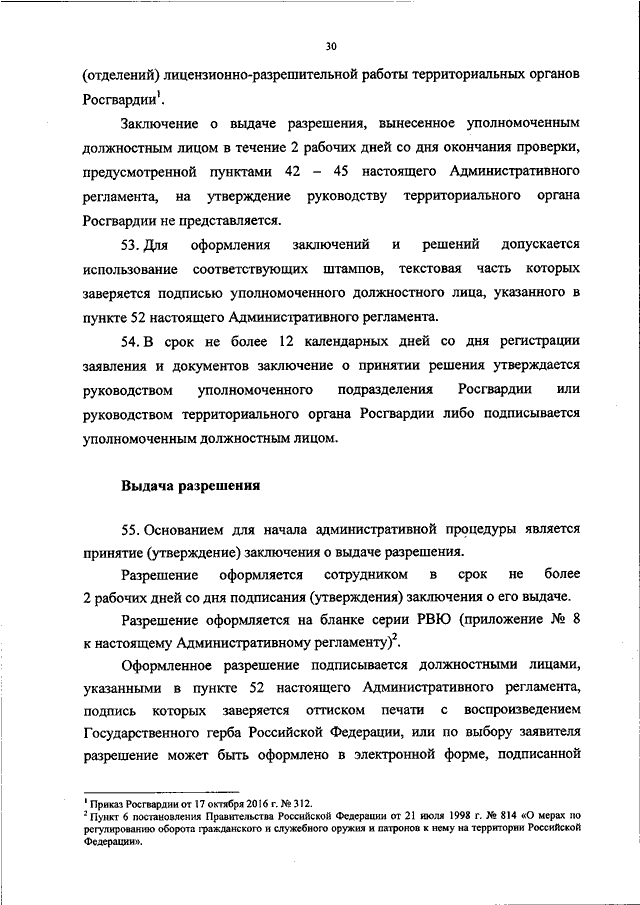 30

(отделений) лицензионно-разрешительной работы территориальных органов Росгвардии$^1$.

Заключение о выдаче разрешения, вынесенное уполномоченным должностным лицом в течение 2 рабочих дней со дня окончания проверки, предусмотренной пунктами 42 – 45 настоящего Административного регламента, на утверждение руководству территориального органа Росгвардии не представляется.

53. Для оформления заключений и решений допускается использование соответствующих штампов, текстовая часть которых заверяется подписью уполномоченного должностного лица, указанного в пункте 52 настоящего Административного регламента.

54. В срок не более 12 календарных дней со дня регистрации заявления и документов заключение о принятии решения утверждается руководством уполномоченного подразделения Росгвардии или руководством территориального органа Росгвардии либо подписывается уполномоченным должностным лицом.

Выдача разрешения

55. Основанием для начала административной процедуры является принятие (утверждение) заключения о выдаче разрешения.

Разрешение оформляется сотрудником в срок не более 2 рабочих дней со дня подписания (утверждения) заключения о его выдаче.

Разрешение оформляется на бланке серии РВЮ (приложение № 8 к настоящему Административному регламенту)$^2$.

Оформленное разрешение подписывается должностными лицами, указанными в пункте 52 настоящего Административного регламента, подпись которых заверяется оттиском печати с воспроизведением Государственного герба Российской Федерации, или по выбору заявителя разрешение может быть оформлено в электронной форме, подписанной

$^1$ Приказ Росгвардии от 17 октября 2016 г. № 312.
$^2$ Пункт 6 постановления Правительства Российской Федерации от 21 июля 1998 г. № 814 «О мерах по регулированию оборота гражданского и служебного оружия и патронов к нему на территории Российской Федерации».